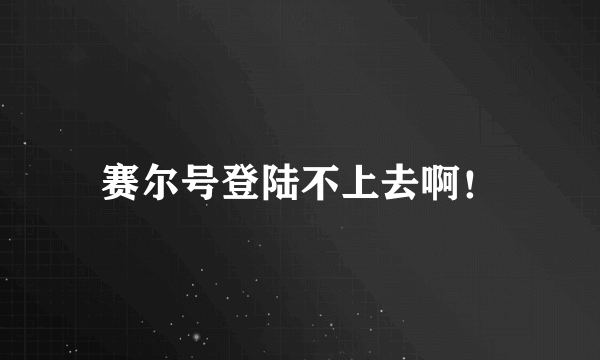 赛尔号登陆不上去啊！